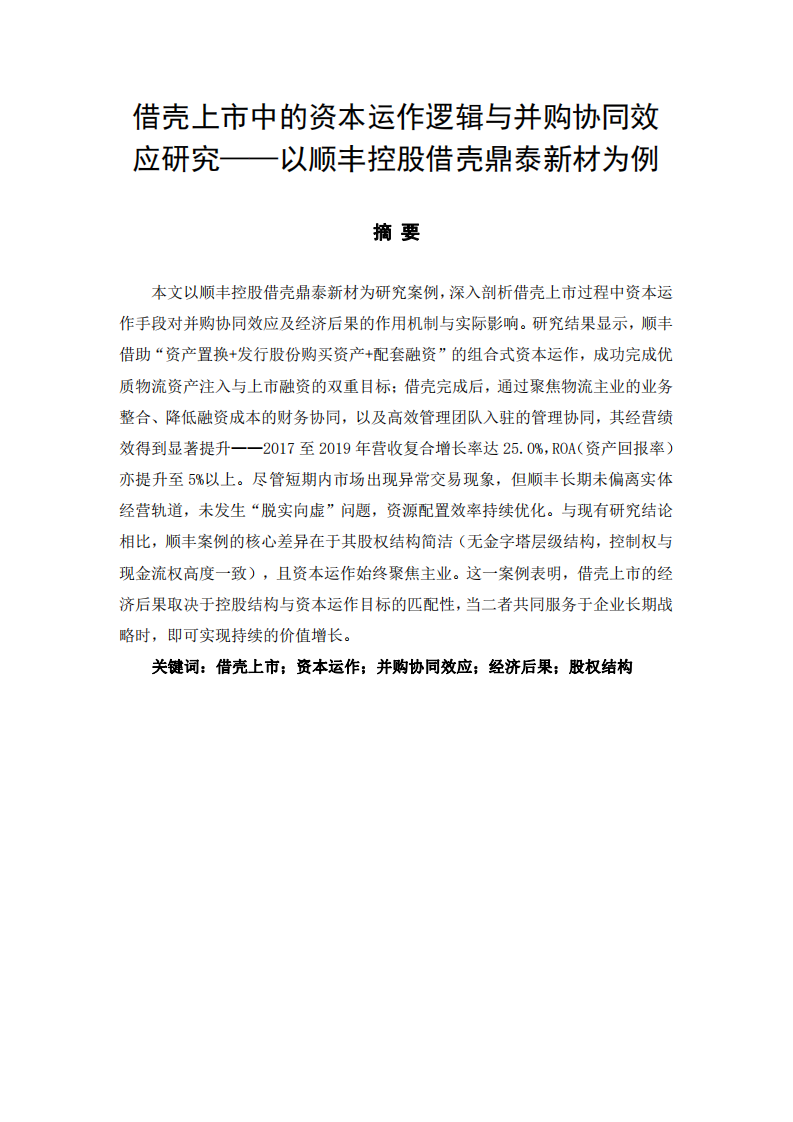 借壳上市中的资本运作逻辑与并购协同效应研究——以顺丰控股借壳鼎泰新材为例

摘 要

本文以顺丰控股借壳鼎泰新材为研究案例，深入剖析借壳上市过程中资本运作手段对并购协同效应及经济后果的作用机制与实际影响。研究结果显示，顺丰借助“资产置换+发行股份购买资产+配套融资”的组合式资本运作，成功完成优质物流资产注入与上市融资的双重目标；借壳完成后，通过聚焦物流主业的业务整合、降低融资成本的财务协同，以及高效管理团队入驻的管理协同，其经营绩效得到显著提升——2017 至 2019 年营收复合增长率达 25.0%，ROA（资产回报率）亦提升至 5%以上。尽管短期内市场出现异常交易现象，但顺丰长期未偏离实体经营轨道，未发生“脱实向虚”问题，资源配置效率持续优化。与现有研究结论相比，顺丰案例的核心差异在于其股权结构简洁（无金字塔层级结构，控制权与现金流权高度一致），且资本运作始终聚焦主业。这一案例表明，借壳上市的经济后果取决于控股结构与资本运作目标的匹配性，当二者共同服务于企业长期战略时，即可实现持续的价值增长。

关键词：借壳上市；资本运作；并购协同效应；经济后果；股权结构